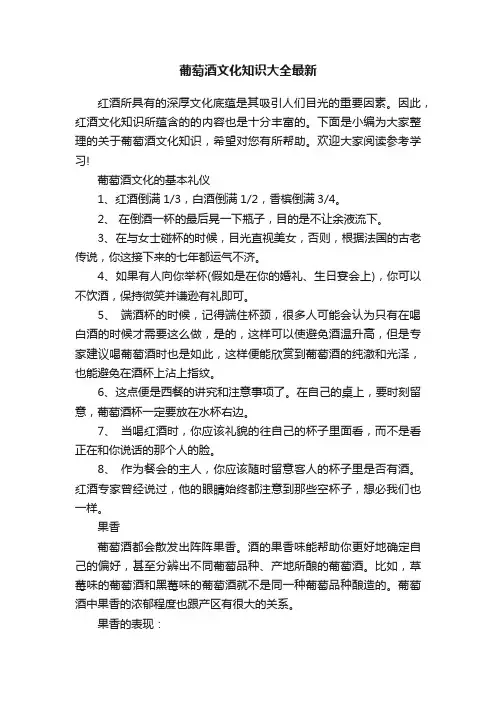 葡萄酒文化知识大全最新

红酒所具有的深厚文化底蕴是其吸引人们目光的重要因素。因此，红酒文化知识所蕴含的的内容也是十分丰富的。下面是小编为大家整理的关于葡萄酒文化知识，希望对您有所帮助。欢迎大家阅读参考学习!

葡萄酒文化的基本礼仪

1、红酒倒满 1/3，白酒倒满 1/2，香槟倒满 3/4。

2、 在倒酒一杯的最后晃一下瓶子，目的是不让余液流下。

3、在与女士碰杯的时候，目光直视美女，否则，根据法国的古老传说，你这接下来的七年都运气不济。

4、如果有人向你举杯(假如是在你的婚礼、生日宴会上)，你可以不饮酒，保持微笑并谦逊有礼即可。

5、 端酒杯的时候，记得端住杯颈，很多人可能会认为只有在喝白酒的时候才需要这么做，是的，这样可以使避免酒温升高，但是专家建议喝葡萄酒时也是如此，这样便能欣赏到葡萄酒的纯澈和光泽，也能避免在酒杯上沾上指纹。

6、这点便是西餐的讲究和注意事项了。在自己的桌上，要时刻留意，葡萄酒杯一定要放在水杯右边。

7、 当喝红酒时，你应该礼貌的往自己的杯子里面看，而不是看正在和你说话的那个人的脸。

8、 作为餐会的主人，你应该随时留意客人的杯子里是否有酒。红酒专家曾经说过，他的眼睛始终都注意到那些空杯子，想必我们也一样。

果香

葡萄酒都会散发出阵阵果香。酒的果香味能帮助你更好地确定自己的偏好，甚至分辨出不同葡萄品种、产地所酿的葡萄酒。比如，草莓味的葡萄酒和黑莓味的葡萄酒就不是同一种葡萄品种酿造的。葡萄酒中果香的浓郁程度也跟产区有很大的关系。

果香的表现：